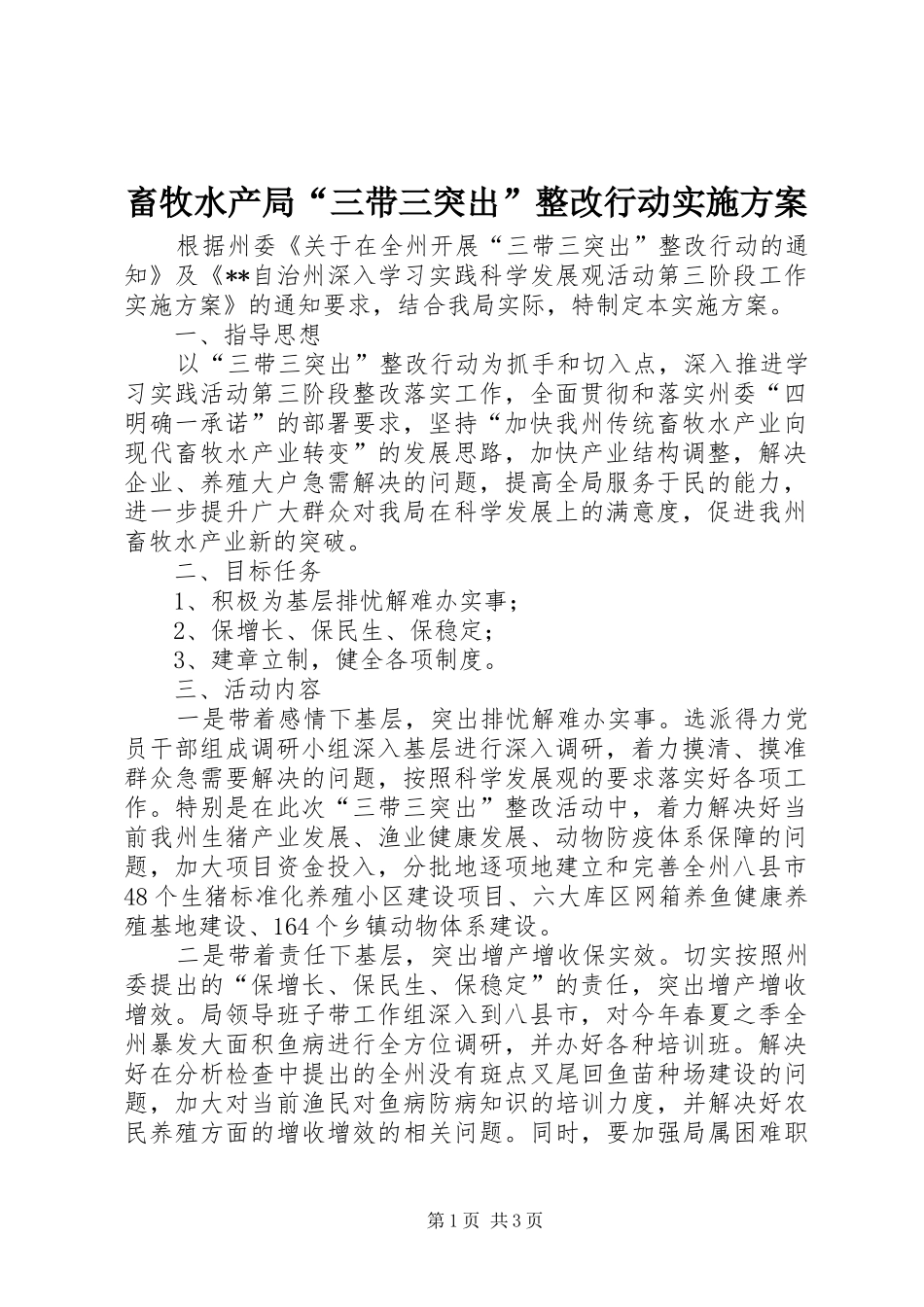 畜牧水产局“三带三突出”整改行动实施方案

根据州委《关于在全州开展“三带三突出”整改行动的通知》及《**自治州深入学习实践科学发展观活动第三阶段工作实施方案》的通知要求，结合我局实际，特制定本实施方案。

一、指导思想

以“三带三突出”整改行动为抓手和切入点，深入推进学习实践活动第三阶段整改落实工作，全面贯彻和落实州委“四明确一承诺”的部署要求，坚持“加快我州传统畜牧水产业向现代畜牧水产业转变”的发展思路，加快产业结构调整，解决企业、养殖大户急需解决的问题，提高全局服务于民的能力，进一步提升广大群众对我局在科学发展上的满意度，促进我州畜牧水产业新的突破。

二、目标任务

1、积极为基层排忧解难办实事；

2、保增长、保民生、保稳定；

3、建章立制，健全各项制度。

三、活动内容

一是带着感情下基层，突出排忧解难办实事。选派得力党员干部组成调研小组深入基层进行深入调研，着力摸清、摸准群众急需要解决的问题，按照科学发展观的要求落实好各项工作。特别是在此次“三带三突出”整改活动中，着力解决好当前我州生猪产业发展、渔业健康发展、动物防疫体系保障的问题，加大项目资金投入，分批地逐项地建立和完善全州八县市48个生猪标准化养殖小区建设项目、六大库区网箱养鱼健康养殖基地建设、164个乡镇动物体系建设。

二是带着责任下基层，突出增产增收保实效。切实按照州委提出的“保增长、保民生、保稳定”的责任，突出增产增收增效。局领导班子带工作组深入到八县市，对今年春夏之季全州暴发大面积鱼病进行全方位调研，并办好各种培训班。解决好在分析检查中提出的全州没有斑点叉尾回鱼苗种场建设的问题，加大对当前渔民对鱼病防病知识的培训力度，并解决好农民养殖方面的增收增效的相关问题。同时，要加强局属困难职

第1页 共3页